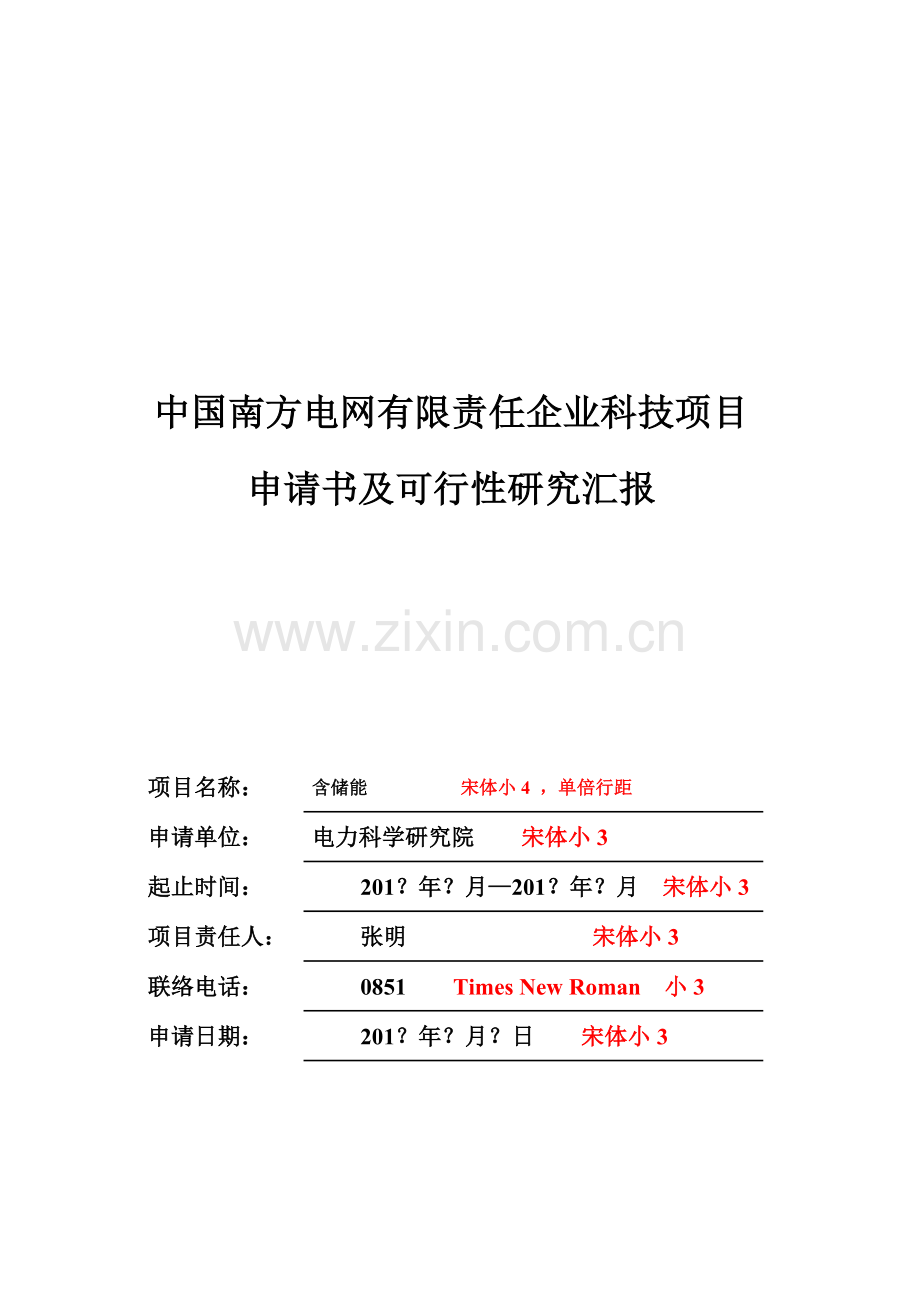 中国南方电网有限责任企业科技项目

申请书及可行性研究汇报

www.zixin.com.cn

项目名称： 含储能 宋体小 4 ， 单倍行距

申请单位： 电力科学研究院 宋体小 3

起止时间： 201？年？月—201？年？月 宋体小 3

项目责任人： 张明 宋体小 3

联络电话： 0851 Times New Roman 小 3

申请日期： 201？年？月？日 宋体小 3